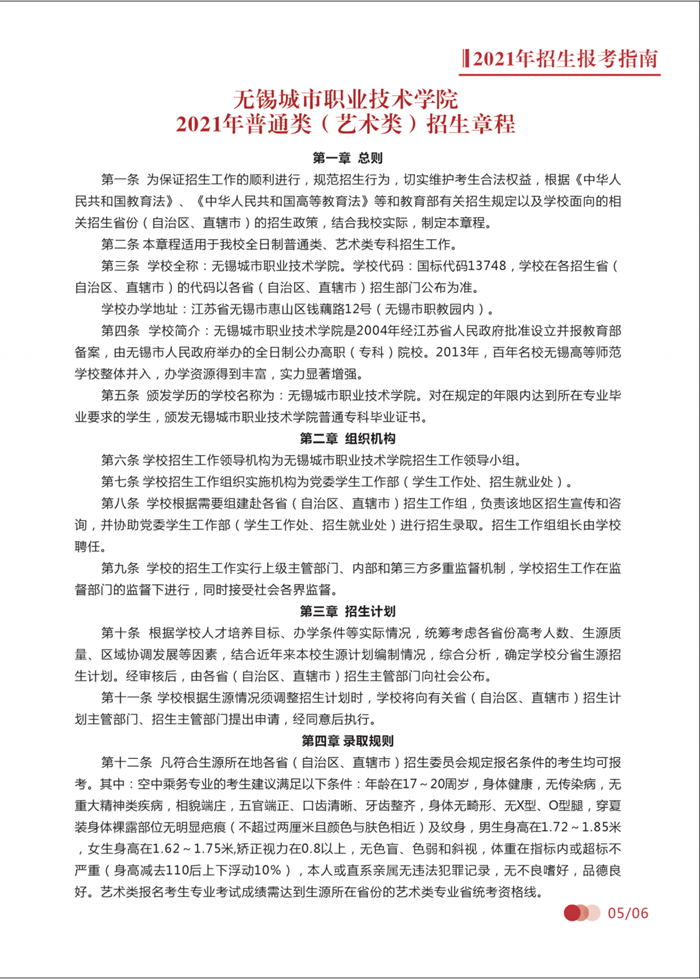 2021年招生报考指南

无锡城市职业技术学院
2021年普通类（艺术类）招生章程

第一章 总则

第一条 为保证招生工作的顺利进行，规范招生行为，切实维护考生合法权益，根据《中华人民共和国教育法》、《中华人民共和国高等教育法》等和教育部有关招生规定以及学校面向的相关招生省份（自治区、直辖市）的招生政策，结合我校实际，制定本章程。

第二条 本章程适用于我校全日制普通类、艺术类专科招生工作。

第三条 学校全称：无锡城市职业技术学院。学校代码：国标代码13748，学校在各招生省（自治区、直辖市）的代码以各省（自治区、直辖市）招生部门公布为准。

学校办学地址：江苏省无锡市惠山区钱藕路12号（无锡市职教园内）。

第四条 学校简介：无锡城市职业技术学院是2004年经江苏省人民政府批准设立并报教育部备案，由无锡市人民政府举办的全日制公办高职（专科）院校。2013年，百年名校无锡高等师范学校整体并入，办学资源得到丰富，实力显著增强。

第五条 颁发学历的学校名称为：无锡城市职业技术学院。对在规定的年限内达到所在专业毕业要求的学生，颁发无锡城市职业技术学院普通专科毕业证书。

第二章 组织机构

第六条 学校招生工作领导机构为无锡城市职业技术学院招生工作领导小组。

第七条 学校招生工作组织实施机构为党委学生工作部（学生工作处、招生就业处）。

第八条 学校根据需要组建赴各省（自治区、直辖市）招生工作组，负责该地区招生宣传和咨询，并协助党委学生工作部（学生工作处、招生就业处）进行招生录取。招生工作组组长由学校聘任。

第九条 学校的招生工作实行上级主管部门、内部和第三方多重监督机制，学校招生工作在监督部门的监督下进行，同时接受社会各界监督。

第三章 招生计划

第十条 根据学校人才培养目标、办学条件等实际情况，统筹考虑各省份高考人数、生源质量、区域协调发展等因素，结合近年来本校生源计划编制情况，综合分析，确定学校分省生源招生计划。经审核后，由各省（自治区、直辖市）招生主管部门向社会公布。

第十一条 学校根据生源情况须调整招生计划时，学校将向有关省（自治区、直辖市）招生计划主管部门、招生主管部门提出申请，经同意后执行。

第四章 录取规则

第十二条 凡符合生源所在地各省（自治区、直辖市）招生委员会规定报名条件的考生均可报考。其中：空中乘务专业的考生建议满足以下条件：年龄在17～20周岁，身体健康，无传染病，无重大精神类疾病，相貌端庄，五官端正、口齿清晰、牙齿整齐，身体无畸形、无X型、O型腿，穿夏装身体裸露部位无明显疤痕（不超过两厘米且颜色与肤色相近）及纹身，男生身高在1.72～1.85米，女生身高在1.62～1.75米,矫正视力在0.8以上，无色盲、色弱和斜视，体重在指标内或超标不严重（身高减去110后上下浮动10%），本人或直系亲属无违法犯罪记录，无不良嗜好，品德良好。艺术类报名考生专业考试成绩需达到生源所在省份的艺术类专业省统考资格线。

05/06